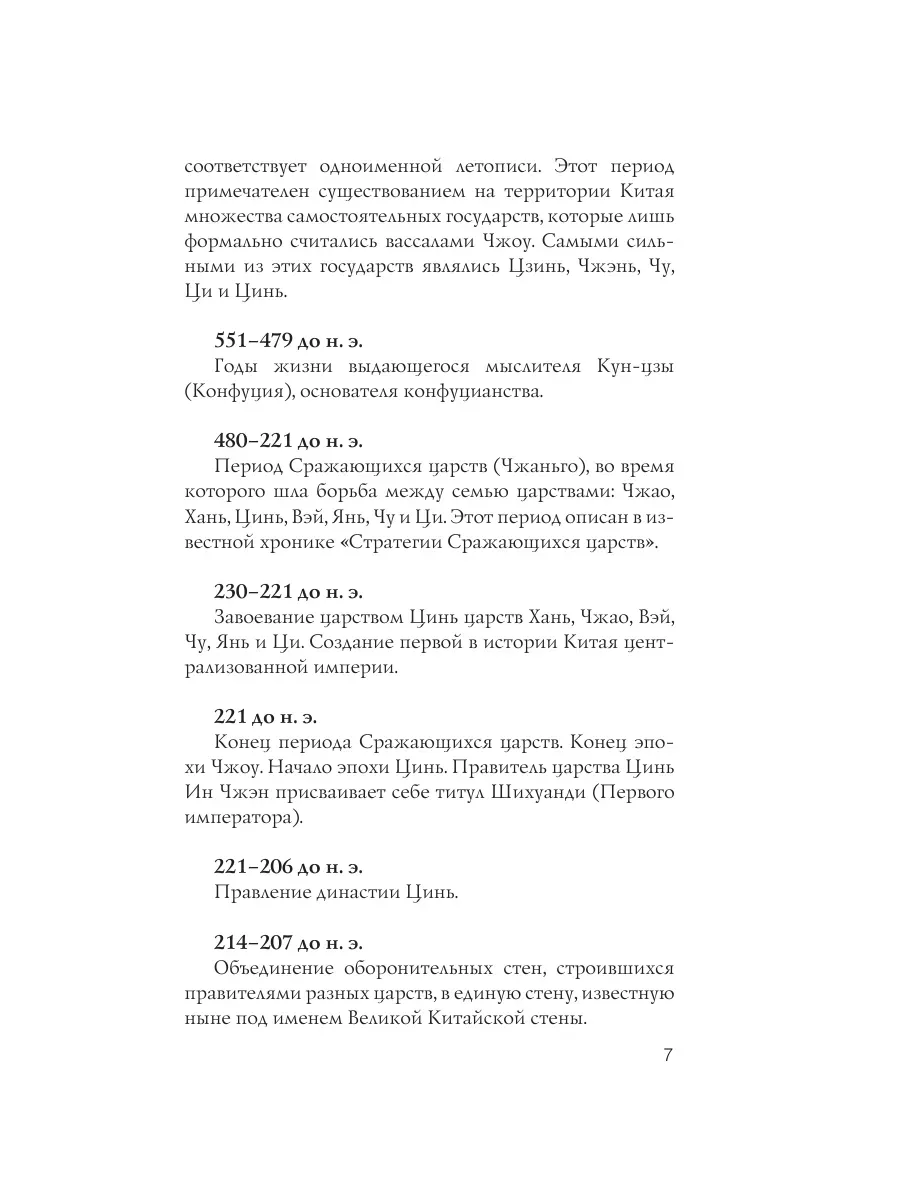 соответствует одноименной летописи. Этот период примечателен существованием на территории Китая множества самостоятельных государств, которые лишь формально считались вассалами Чжоу. Самыми сильными из этих государств являлись Цзинь, Чжэнь, Чу, Ци и Цинь.

551–479 до н. э.
Годы жизни выдающегося мыслителя Кун-цзы (Конфуция), основателя конфуцианства.

480–221 до н. э.
Период Сражающихся царств (Чжаньго), во время которого шла борьба между семью царствами: Чжао, Хань, Цинь, Вэй, Янь, Чу и Ци. Этот период описан в известной хронике «Стратегии Сражающихся царств».

230–221 до н. э.
Завоевание царством Цинь царств Хань, Чжао, Вэй, Чу, Янь и Ци. Создание первой в истории Китая централизованной империи.

221 до н. э.
Конец периода Сражающихся царств. Конец эпохи Чжоу. Начало эпохи Цинь. Правитель царства Цинь Ин Чжэн присваивает себе титул Шихуанди (Первого императора).

221–206 до н. э.
Правление династии Цинь.

214–207 до н. э.
Объединение оборонительных стен, строившихся правителями разных царств, в единую стену, известную ныне под именем Великой Китайской стены.

7